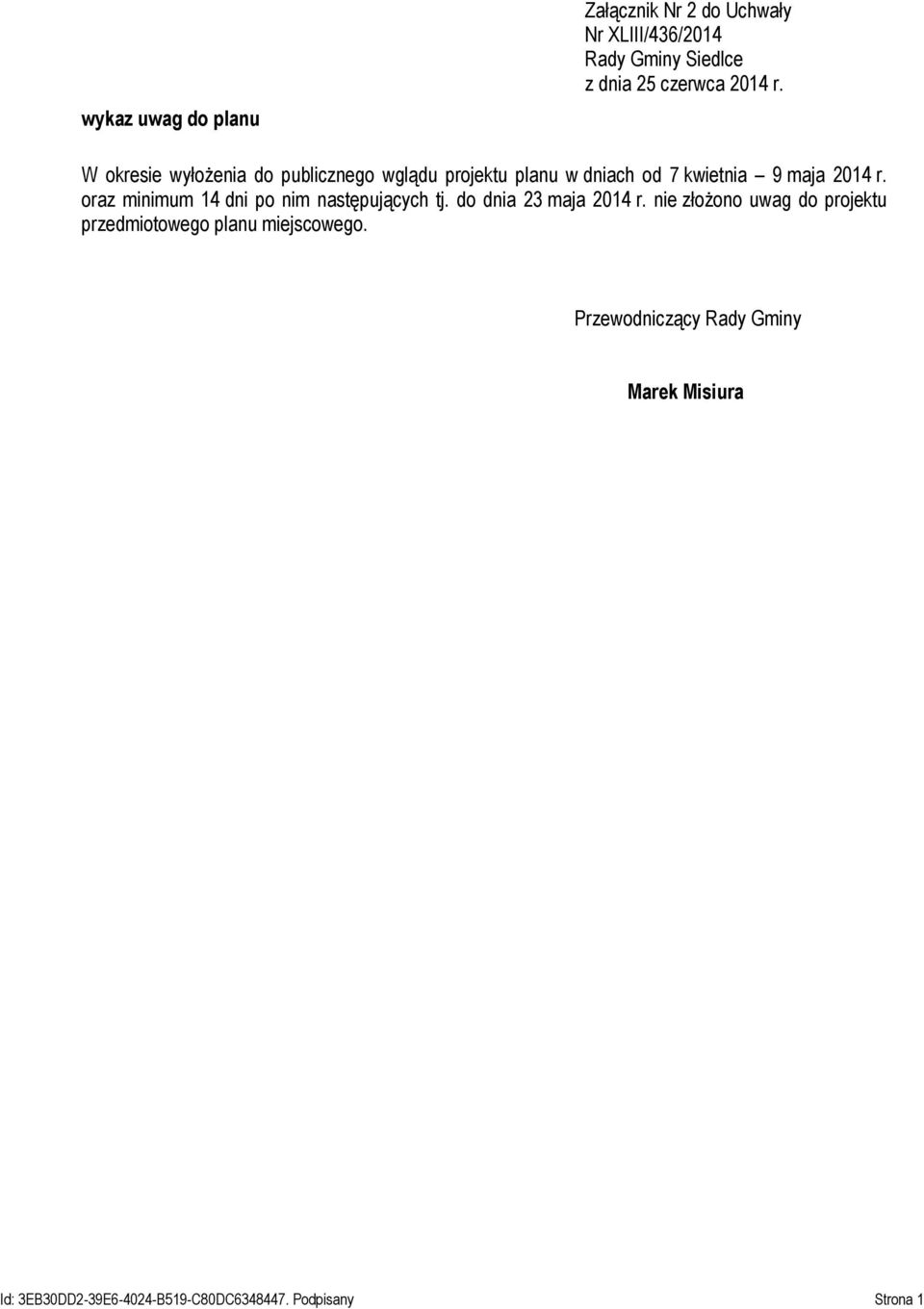 Załącznik Nr 2 do Uchwały
Nr XLIII/436/2014
Rady Gminy Siedlce
z dnia 25 czerwca 2014 r.

wykaz uwag do planu

W okresie wyłożenia do publicznego wglądu projektu planu w dniach od 7 kwietnia – 9 maja 2014 r. oraz minimum 14 dni po nim następujących tj. do dnia 23 maja 2014 r. nie złożono uwag do projektu przedmiotowego planu miejscowego.

Przewodniczący Rady Gminy

Marek Misiura

Id: 3EB30DD2-39E6-4024-B519-C80DC6348447. Podpisany

Strona 1